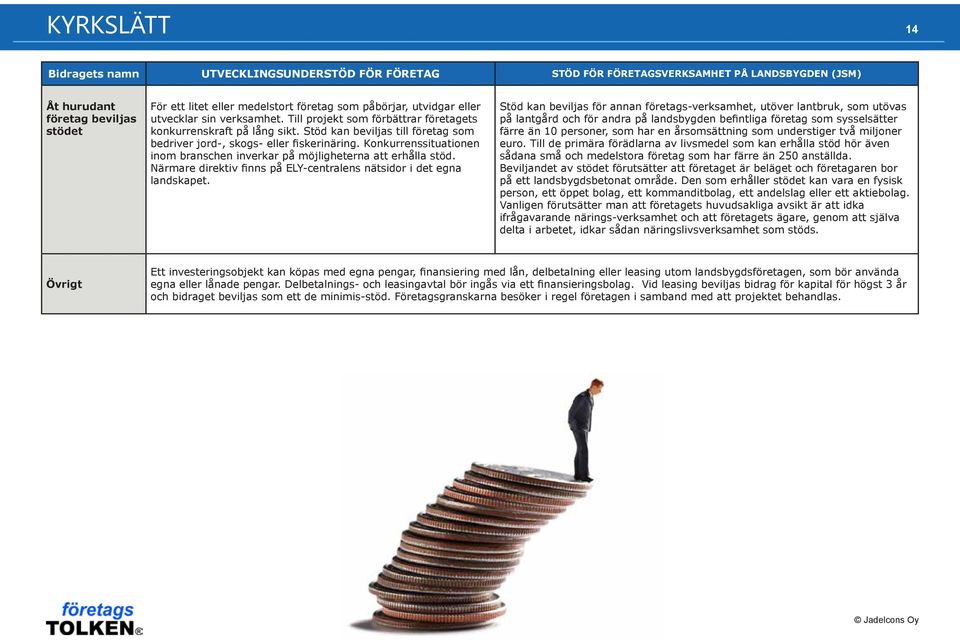 KYRKSLÄTT

14

| Bidragets namn | UTVECKLINGSUNDERSTÖD FÖR FÖRETAG | STÖD FÖR FÖRETAGSVERKSAMHET PÅ LANDSBYGDEN (JSM) |
|---|---|---|
| Åt hurudant företag beviljas stödet | För ett litet eller medelstort företag som påbörjar, utvidgar eller utvecklar sin verksamhet. Till projekt som förbättrar företagets konkurrenskraft på lång sikt. Stöd kan beviljas till företag som bedriver jord-, skogs- eller fiskerinäring. Konkurrenssituationen inom branschen inverkar på möjligheterna att erhålla stöd. Närmare direktiv finns på ELY-centralens nätsidor i det egna landskapet. | Stöd kan beviljas för annan företags-verksamhet, utöver lantbruk, som utövas på lantgård och för andra på landsbygden befintliga företag som sysselsätter färre än 10 personer, som har en årsomsättning som understiger två miljoner euro. Till de primära förädlarna av livsmedel som kan erhålla stöd hör även sådana små och medelstora företag som har färre än 250 anställda. Beviljandet av stödet förutsätter att företaget är beläget och företagaren bor på ett landsbygdsbetonat område. Den som erhåller stödet kan vara en fysisk person, ett öppet bolag, ett kommanditbolag, ett andelslag eller ett aktiebolag. Vanligen förutsätter man att företagets huvudsakliga avsikt är att idka ifrågavarande närings-verksamhet och att företagets ägare, genom att själva delta i arbetet, idkar sådan näringslivsverksamhet som stöds. |
| Övrigt | Ett investeringsobjekt kan köpas med egna pengar, finansiering med lån, delbetalning eller leasing utom landsbygdsföretagen, som bör använda egna eller lånade pengar. Delbetalnings- och leasingavtal bör ingås via ett finansieringsbolag. Vid leasing beviljas bidrag för kapital för högst 3 år och bidraget beviljas som ett de minimis-stöd. Företagsgranskarna besöker i regel företagen i samband med att projektet behandlas. | |

företags
TOLKEN®

© Jadelcons Oy